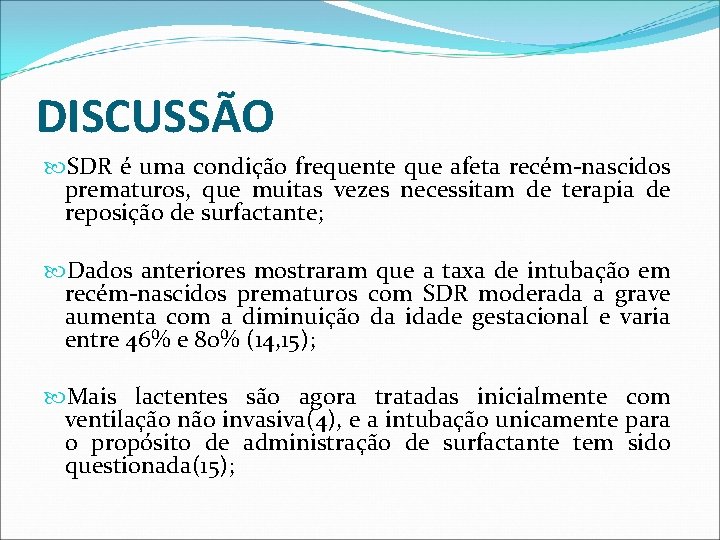 DISCUSSÃO

SDR é uma condição frequente que afeta recém-nascidos prematuros, que muitas vezes necessitam de terapia de reposição de surfactante;

Dados anteriores mostraram que a taxa de intubação em recém-nascidos prematuros com SDR moderada a grave aumenta com a diminuição da idade gestacional e varia entre 46% e 80% (14,15);

Mais lactentes são agora tratadas inicialmente com ventilação não invasiva(4), e a intubação unicamente para o propósito de administração de surfactante tem sido questionada(15);